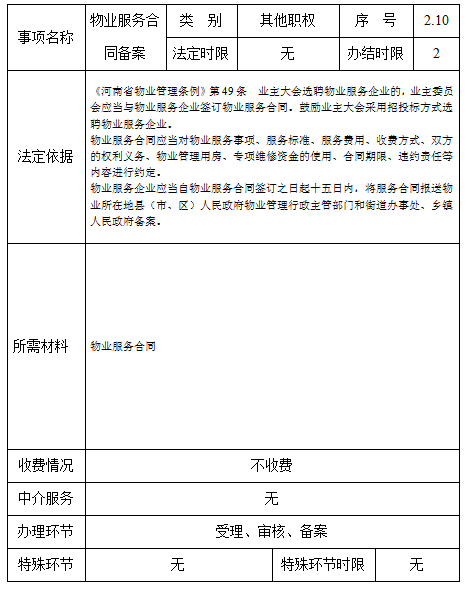 | 事项名称 | 物业服务合同备案 | 类　别 | 其他职权 | 序　号 | 2.10 |
|---|---|---|---|---|---|
| | | 法定时限 | 无 | 办结时限 | 2 |
| 法定依据 | 《河南省物业管理条例》第49条　业主大会选聘物业服务企业的，业主委员会应当与物业服务企业签订物业服务合同。鼓励业主大会采用招投标方式选聘物业服务企业。<br>物业服务合同应当对物业服务事项、服务标准、服务费用、收费方式、双方的权利义务、物业管理用房、专项维修资金的使用、合同期限、违约责任等内容进行约定。<br>物业服务企业应当自物业服务合同签订之日起十五日内，将服务合同报送物业所在地县（市、区）人民政府物业管理行政主管部门和街道办事处、乡镇人民政府备案。 | | | | |
| 所需材料 | 物业服务合同 | | | | |
| 收费情况 | 不收费 | | | | |
| 中介服务 | 无 | | | | |
| 办理环节 | 受理、审核、备案 | | | | |
| 特殊环节 | 无 | | 特殊环节时限 | 无 | |